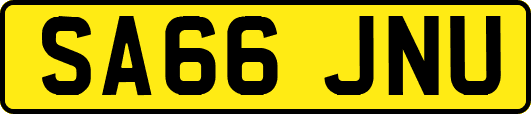 SA66 JNU